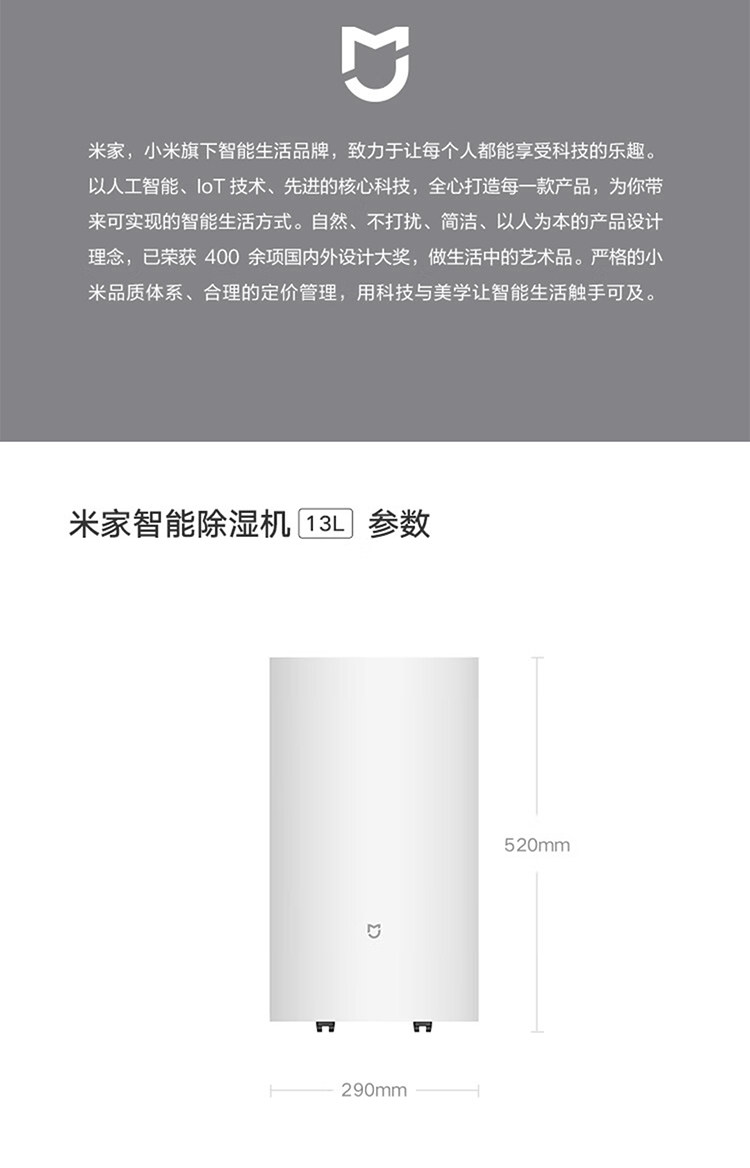 米家，小米旗下智能生活品牌，致力于让每个人都能享受科技的乐趣。以人工智能、IoT技术、先进的核心科技，全心打造每一款产品，为你带来可实现的智能生活方式。自然、不打扰、简洁、以人为本的产品设计理念，已荣获400余项国内外设计大奖，做生活中的艺术品。严格的小米品质体系、合理的定价管理，用科技与美学让智能生活触手可及。

米家智能除湿机 13L 参数

520mm

290mm